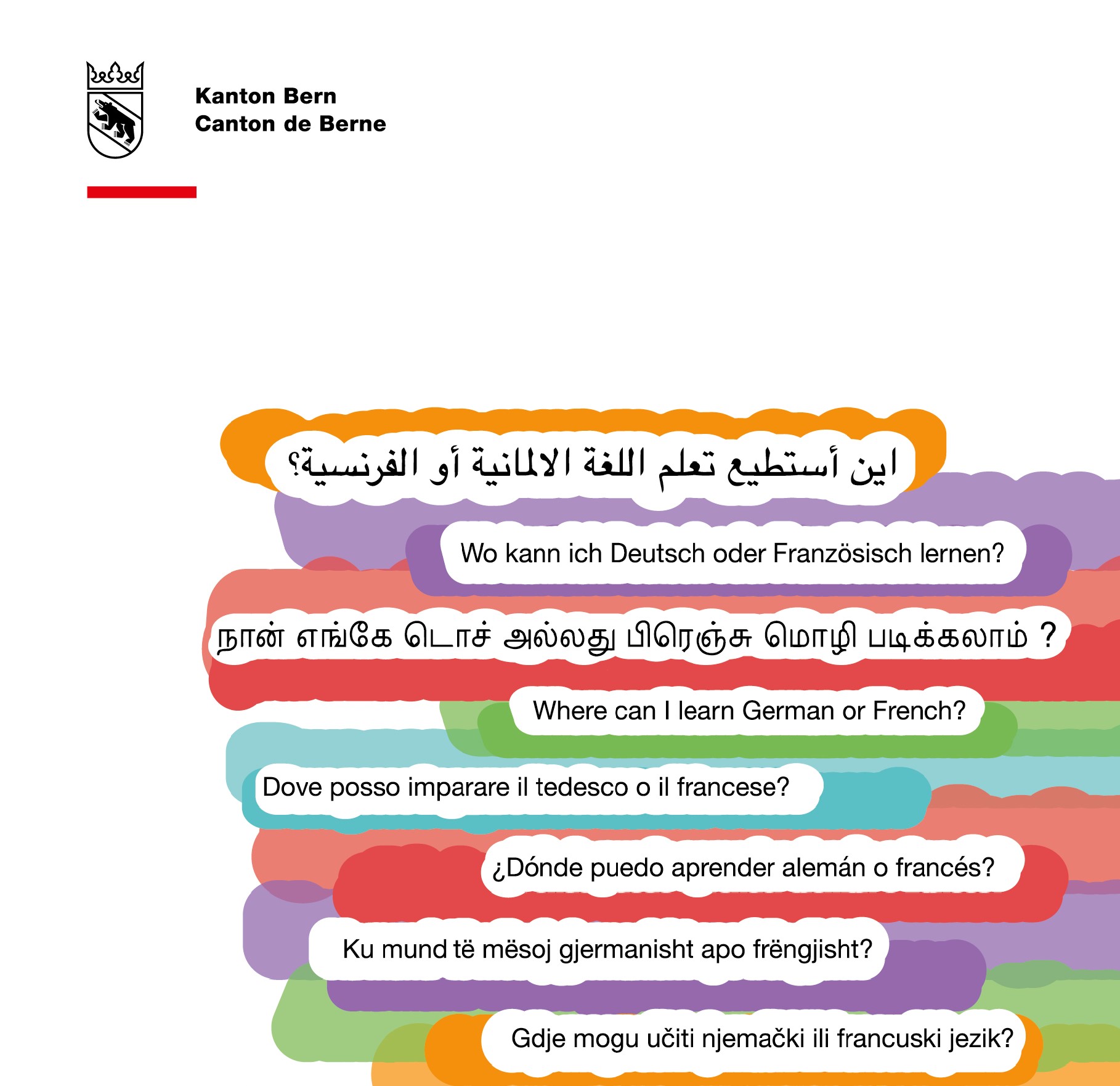 Kanton Bern
Canton de Berne

اين أستطيع تعلم اللغة الالمانية أو الفرنسية؟

Wo kann ich Deutsch oder Französisch lernen?

நான் எங்கே டொச் அல்லது பிரெஞ்சு மொழி படிக்கலாம் ?

Where can I learn German or French?

Dove posso imparare il tedesco o il francese?

¿Dónde puedo aprender alemán o francés?

Ku mund të mësoj gjermanisht apo frëngjisht?

Gdje mogu učiti njemački ili francuski jezik?